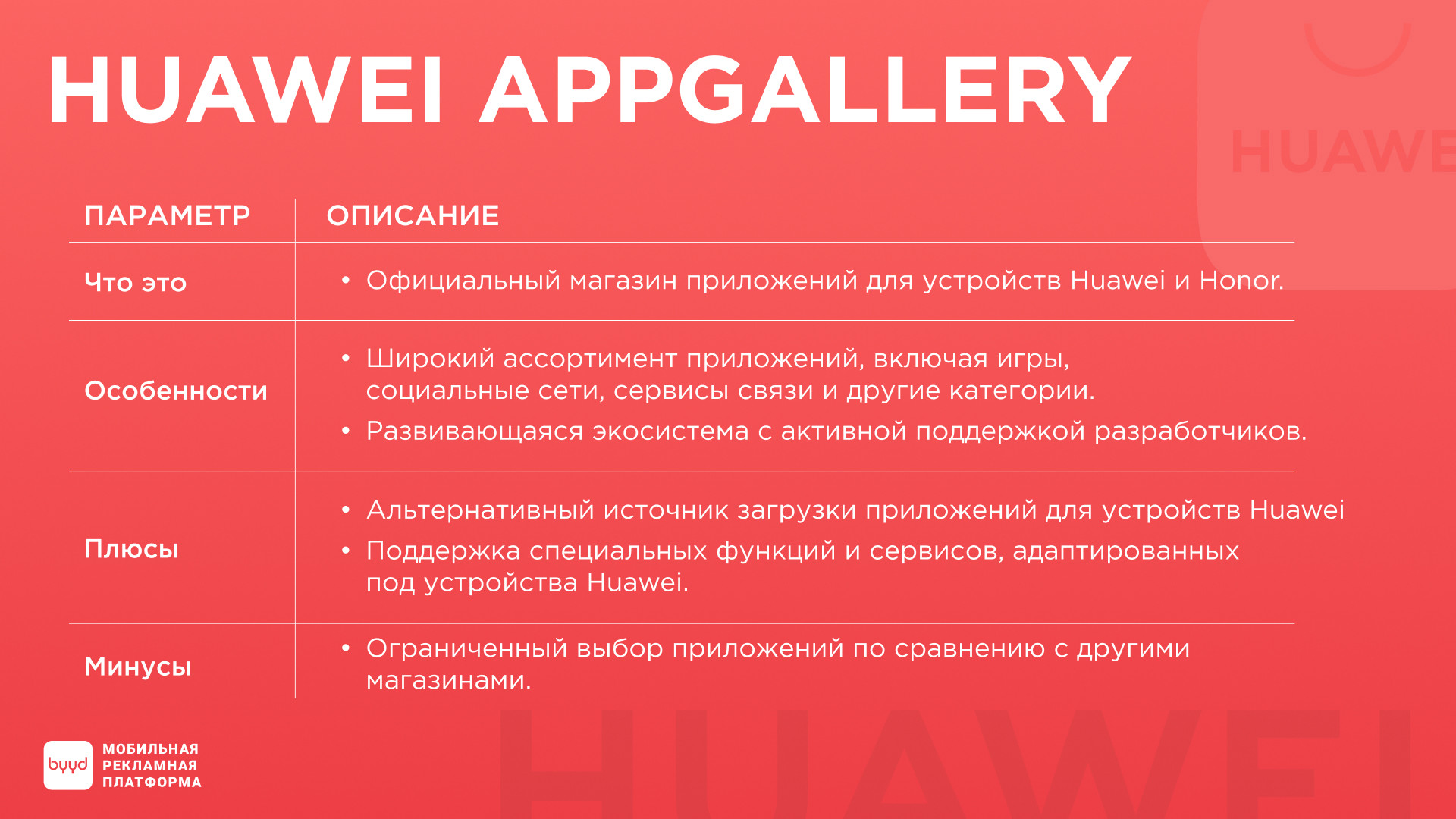 HUAWEI APPGALLERY

| ПАРАМЕТР | ОПИСАНИЕ |
|---|---|
| Что это | • Официальный магазин приложений для устройств Huawei и Honor. |
| Особенности | • Широкий ассортимент приложений, включая игры, социальные сети, сервисы связи и другие категории. • Развивающаяся экосистема с активной поддержкой разработчиков. |
| Плюсы | • Альтернативный источник загрузки приложений для устройств Huawei • Поддержка специальных функций и сервисов, адаптированных под устройства Huawei. |
| Минусы | • Ограниченный выбор приложений по сравнению с другими магазинами. |

byyd
МОБИЛЬНАЯ
РЕКЛАМНАЯ
ПЛАТФОРМА

HUAWEI